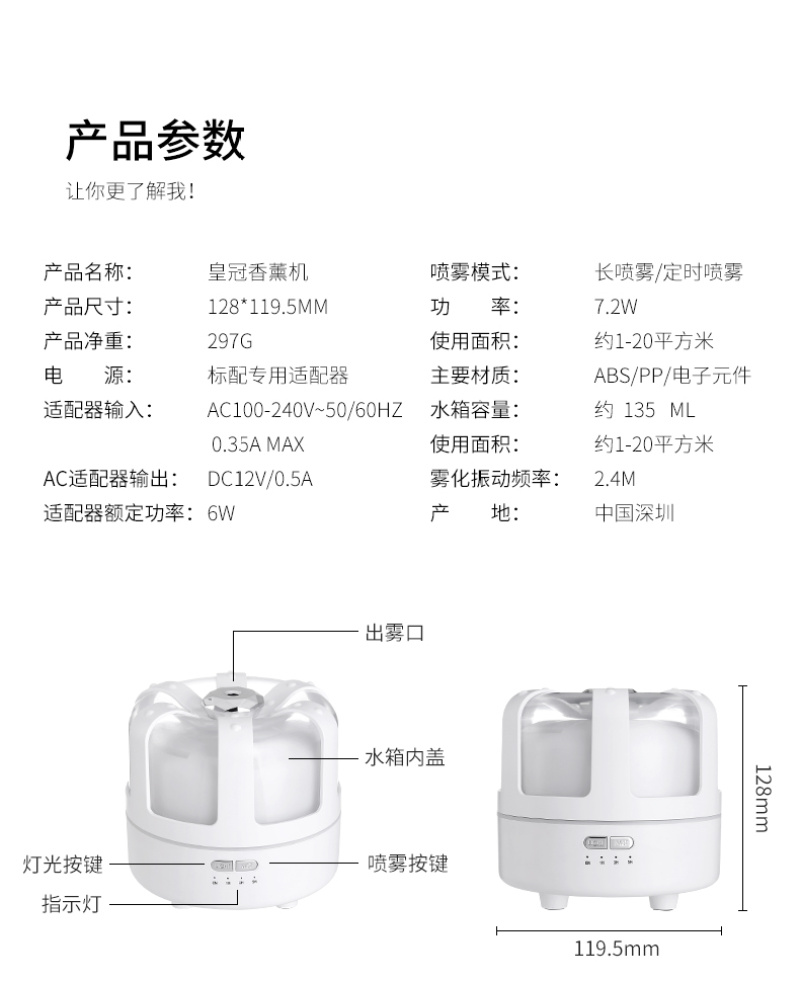 产品参数

让你更了解我!

产品名称: 皇冠香薰机
产品尺寸: 128*119.5MM
产品净重: 297G
电 源: 标配专用适配器
适配器输入: AC100-240V~50/60HZ 0.35A MAX
AC适配器输出: DC12V/0.5A
适配器额定功率: 6W

喷雾模式: 长喷雾/定时喷雾
功 率: 7.2W
使用面积: 约1-20平方米
主要材质: ABS/PP/电子元件
水箱容量: 约 135 ML
使用面积: 约1-20平方米
雾化振动频率: 2.4M
产 地: 中国深圳

出雾口

水箱内盖

灯光按键

喷雾按键

指示灯

128mm

119.5mm